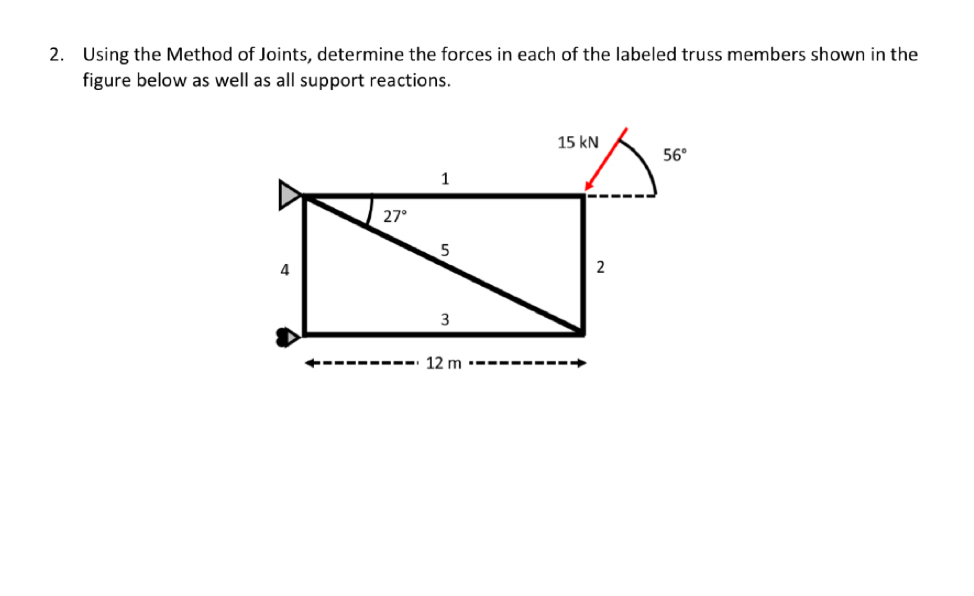 2. Using the Method of Joints, determine the forces in each of the labeled truss members shown in the figure below as well as all support reactions.

15 kN

56°

1

27°

5

4

2

3

12 m